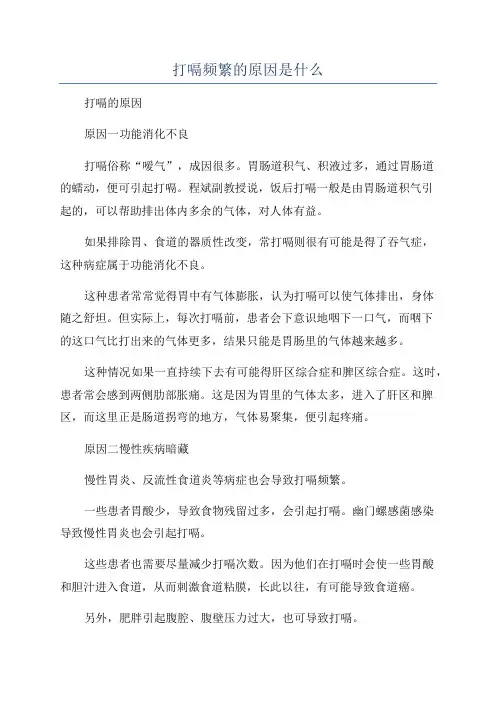 打嗝频繁的原因是什么

打嗝的原因

原因一功能消化不良

打嗝俗称“嗳气”，成因很多。胃肠道积气、积液过多，通过胃肠道的蠕动，便可引起打嗝。程斌副教授说，饭后打嗝一般是由胃肠道积气引起的，可以帮助排出体内多余的气体，对人体有益。

如果排除胃、食道的器质性改变，常打嗝则很有可能是得了吞气症，这种病症属于功能消化不良。

这种患者常常觉得胃中有气体膨胀，认为打嗝可以使气体排出，身体随之舒坦。但实际上，每次打嗝前，患者会下意识地咽下一口气，而咽下的这口气比打出来的气体更多，结果只能是胃肠里的气体越来越多。

这种情况如果一直持续下去有可能得肝区综合症和脾区综合症。这时，患者常会感到两侧肋部胀痛。这是因为胃里的气体太多，进入了肝区和脾区，而这里正是肠道拐弯的地方，气体易聚集，便引起疼痛。

原因二慢性疾病暗藏

慢性胃炎、反流性食道炎等病症也会导致打嗝频繁。

一些患者胃酸少，导致食物残留过多，会引起打嗝。幽门螺感菌感染导致慢性胃炎也会引起打嗝。

这些患者也需要尽量减少打嗝次数。因为他们在打嗝时会使一些胃酸和胆汁进入食道，从而刺激食道粘膜，长此以往，有可能导致食道癌。

另外，肥胖引起腹腔、腹壁压力过大，也可导致打嗝。